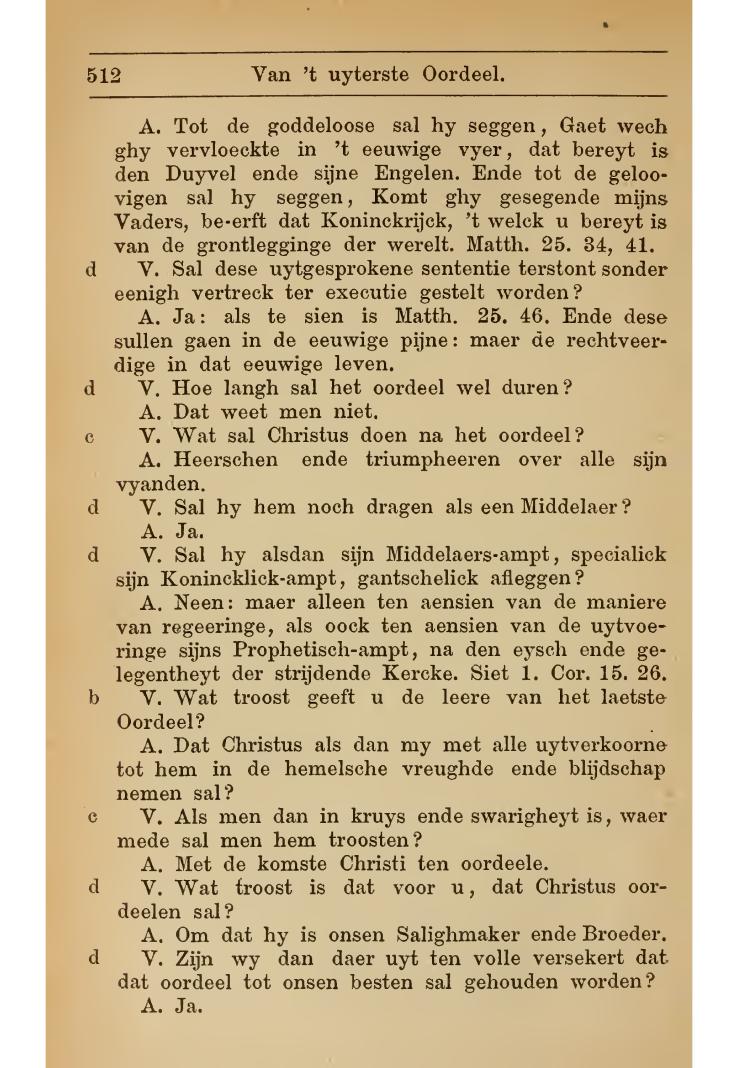 512 Van 't uyterste Oordeel.

A. Tot de goddeloose sal hy seggen, Gaet wech ghy vervloeckte in 't eeuwige vyer, dat bereyt is den Duyvel ende sijne Engelen. Ende tot de geloovigen sal hy seggen, Komt ghy gesegende mijns Vaders, be-erft dat Koninckrijck, 't welck u bereyt is van de grontlegginge der werelt. Matth. 25. 34, 41.

d V. Sal dese uytgesprokene sententie terstont sonder eenigh vertreck ter executie gestelt worden?

A. Ja: als te sien is Matth. 25. 46. Ende dese sullen gaen in de eeuwige pijne: maer de rechtveerdige in dat eeuwige leven.

d V. Hoe langh sal het oordeel wel duren?

A. Dat weet men niet.

c V. Wat sal Christus doen na het oordeel?

A. Heerschen ende triumpheeren over alle sijn vyanden.

d V. Sal hy hem noch dragen als een Middelaer?

A. Ja.

d V. Sal hy alsdan sijn Middelaers-ampt, specialick sijn Konincklick-ampt, gantschelick afleggen?

A. Neen: maer alleen ten aensien van de maniere van regeeringe, als oock ten aensien van de uytvoeringe sijns Prophetisch-ampt, na den eysch ende gelegentheyt der strijdende Kercke. Siet 1. Cor. 15. 26.

b V. Wat troost geeft u de leere van het laetste Oordeel?

A. Dat Christus als dan my met alle uytverkoorne tot hem in de hemelsche vreughde ende blijdschap nemen sal?

c V. Als men dan in kruys ende swarigheyt is, waer mede sal men hem troosten?

A. Met de komste Christi ten oordeele.

d V. Wat troost is dat voor u, dat Christus oordeelen sal?

A. Om dat hy is onsen Salighmaker ende Broeder.

d V. Zijn wy dan daer uyt ten volle versekert dat dat oordeel tot onsen besten sal gehouden worden?

A. Ja.